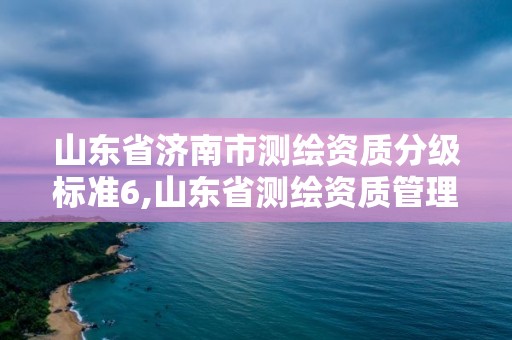 山东省济南市测绘资质分级标准6,山东省测绘资质管理